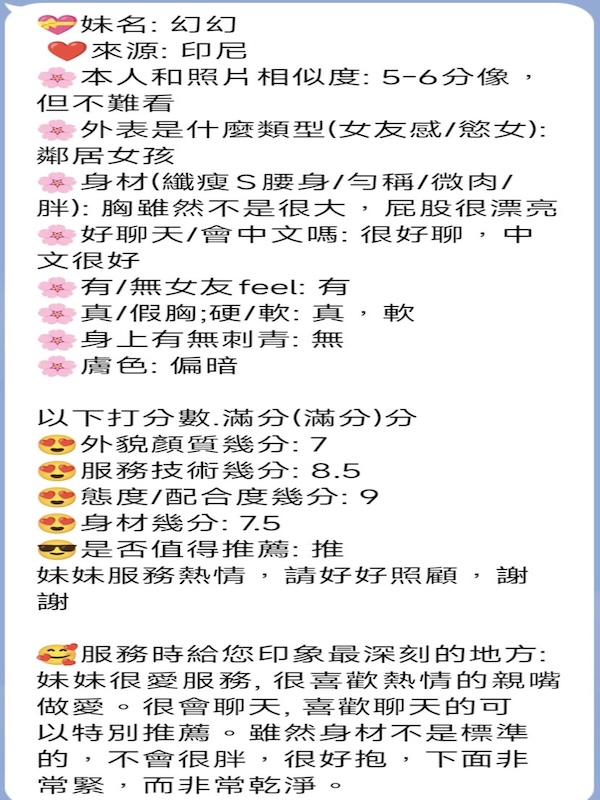 💝妹名: 幻幻
❤️來源: 印尼
🌸本人和照片相似度: 5-6分像，但不難看
🌸外表是什麼類型(女友感/慾女): 鄰居女孩
🌸身材(纖瘦S腰身/勻稱/微肉/胖): 胸雖然不是很大，屁股很漂亮
🌸好聊天/會中文嗎: 很好聊，中文很好
🌸有/無女友feel: 有
🌸真/假胸;硬/軟: 真，軟
🌸身上有無刺青: 無
🌸膚色: 偏暗

以下打分數.滿分(滿分)分
😍外貌顏質幾分: 7
😍服務技術幾分: 8.5
😍態度/配合度幾分: 9
😍身材幾分: 7.5
😎是否值得推薦: 推
妹妹服務熱情，請好好照顧，謝謝

🥰服務時給您印象最深刻的地方: 妹妹很愛服務, 很喜歡熱情的親嘴做愛。很會聊天, 喜歡聊天的可以特別推薦。雖然身材不是標準的，不會很胖，很好抱，下面非常緊，而非常乾淨。